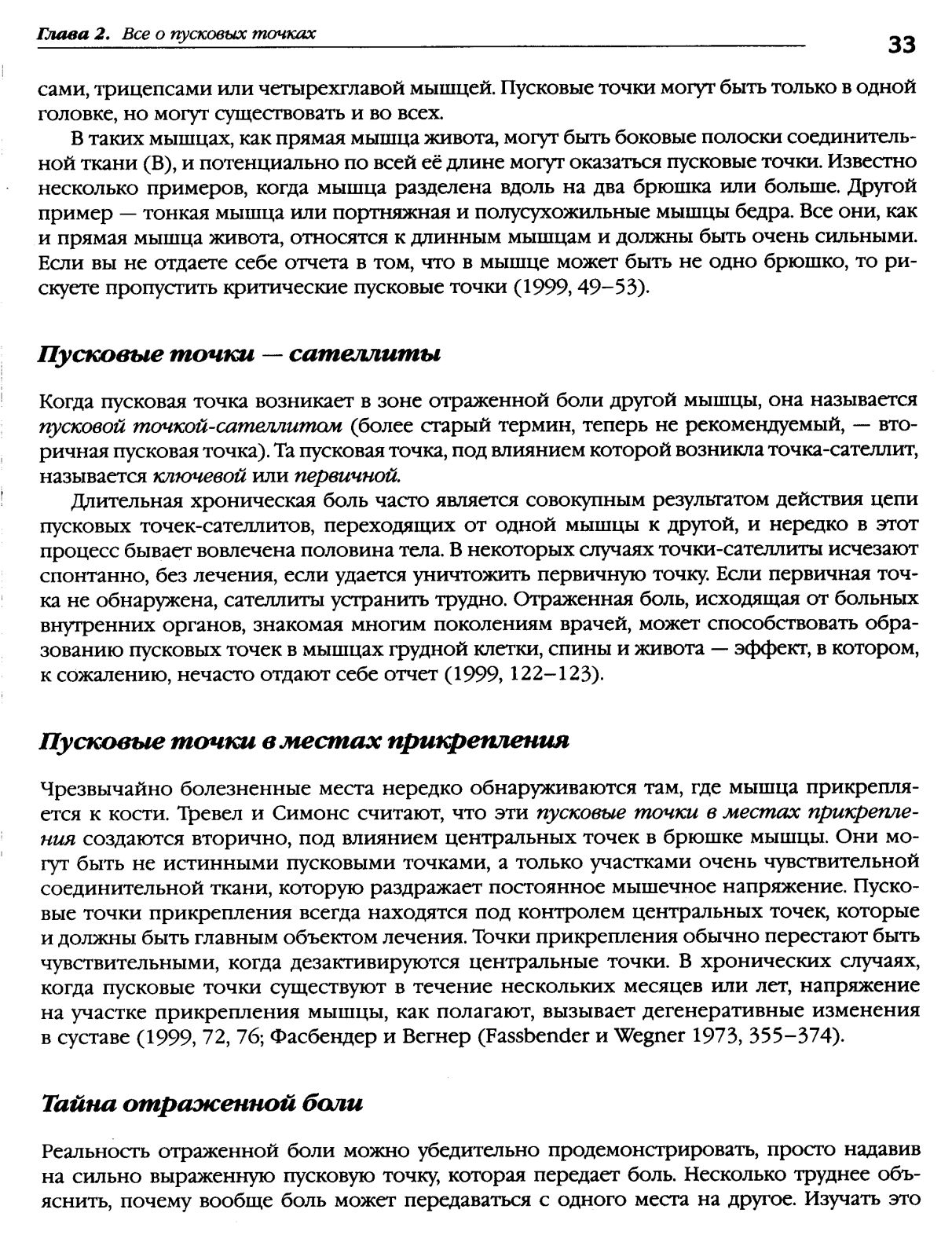 Глава 2. Все о пусковых точках

33

сами, трицепсами или четырехглавой мышцей. Пусковые точки могут быть только в одной головке, но могут существовать и во всех.

В таких мышцах, как прямая мышца живота, могут быть боковые полоски соединительной ткани (В), и потенциально по всей её длине могут оказаться пусковые точки. Известно несколько примеров, когда мышца разделена вдоль на два брюшка или больше. Другой пример — тонкая мышца или портняжная и полусухожильные мышцы бедра. Все они, как и прямая мышца живота, относятся к длинным мышцам и должны быть очень сильными. Если вы не отдаете себе отчета в том, что в мышце может быть не одно брюшко, то рискуете пропустить критические пусковые точки (1999, 49–53).

Пусковые точки — сателлиты

Когда пусковая точка возникает в зоне отраженной боли другой мышцы, она называется пусковой точкой-сателлитом (более старый термин, теперь не рекомендуемый, — вторичная пусковая точка). Та пусковая точка, под влиянием которой возникла точка-сателлит, называется ключевой или первичной.

Длительная хроническая боль часто является совокупным результатом действия цепи пусковых точек-сателлитов, переходящих от одной мышцы к другой, и нередко в этот процесс бывает вовлечена половина тела. В некоторых случаях точки-сателлиты исчезают спонтанно, без лечения, если удается уничтожить первичную точку. Если первичная точка не обнаружена, сателлиты устранить трудно. Отраженная боль, исходящая от больных внутренних органов, знакомая многим поколениям врачей, может способствовать образованию пусковых точек в мышцах грудной клетки, спины и живота — эффект, в котором, к сожалению, нечасто отдают себе отчет (1999, 122–123).

Пусковые точки в местах прикрепления

Чрезвычайно болезненные места нередко обнаруживаются там, где мышца прикрепляется к кости. Тревел и Симонс считают, что эти пусковые точки в местах прикрепления создаются вторично, под влиянием центральных точек в брюшке мышцы. Они могут быть не истинными пусковыми точками, а только участками очень чувствительной соединительной ткани, которую раздражает постоянное мышечное напряжение. Пусковые точки прикрепления всегда находятся под контролем центральных точек, которые и должны быть главным объектом лечения. Точки прикрепления обычно перестают быть чувствительными, когда дезактивируются центральные точки. В хронических случаях, когда пусковые точки существуют в течение нескольких месяцев или лет, напряжение на участке прикрепления мышцы, как полагают, вызывает дегенеративные изменения в суставе (1999, 72, 76; Фасбендер и Вегнер (Fassbender и Wegner 1973, 355–374).

Тайна отраженной боли

Реальность отраженной боли можно убедительно продемонстрировать, просто надавив на сильно выраженную пусковую точку, которая передает боль. Несколько труднее объяснить, почему вообще боль может передаваться с одного места на другое. Изучать это